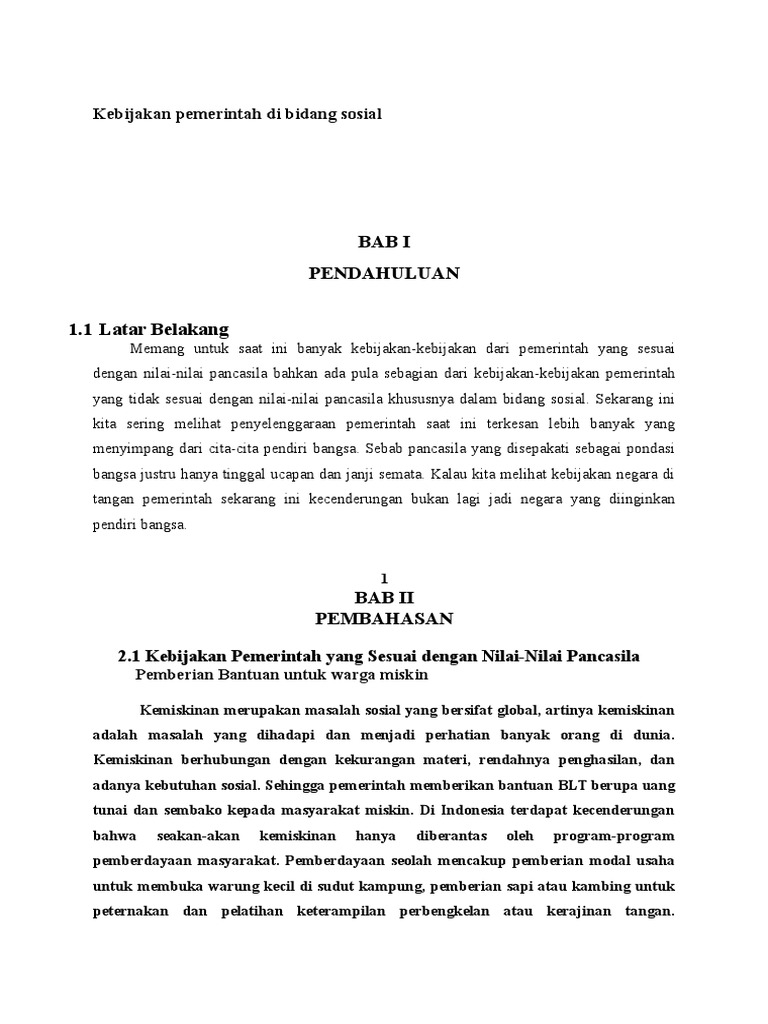 Kebijakan pemerintah di bidang sosial

BAB I

PENDAHULUAN

1.1 Latar Belakang

Memang untuk saat ini banyak kebijakan-kebijakan dari pemerintah yang sesuai dengan nilai-nilai pancasila bahkan ada pula sebagian dari kebijakan-kebijakan pemerintah yang tidak sesuai dengan nilai-nilai pancasila khususnya dalam bidang sosial. Sekarang ini kita sering melihat penyelenggaraan pemerintah saat ini terkesan lebih banyak yang menyimpang dari cita-cita pendiri bangsa. Sebab pancasila yang disepakati sebagai pondasi bangsa justru hanya tinggal ucapan dan janji semata. Kalau kita melihat kebijakan negara di tangan pemerintah sekarang ini kecenderungan bukan lagi jadi negara yang diinginkan pendiri bangsa.

1

BAB II

PEMBAHASAN

2.1 Kebijakan Pemerintah yang Sesuai dengan Nilai-Nilai Pancasila

Pemberian Bantuan untuk warga miskin

Kemiskinan merupakan masalah sosial yang bersifat global, artinya kemiskinan adalah masalah yang dihadapi dan menjadi perhatian banyak orang di dunia. Kemiskinan berhubungan dengan kekurangan materi, rendahnya penghasilan, dan adanya kebutuhan sosial. Sehingga pemerintah memberikan bantuan BLT berupa uang tunai dan sembako kepada masyarakat miskin. Di Indonesia terdapat kecenderungan bahwa seakan-akan kemiskinan hanya diberantas oleh program-program pemberdayaan masyarakat. Pemberdayaan seolah mencakup pemberian modal usaha untuk membuka warung kecil di sudut kampung, pemberian sapi atau kambing untuk peternakan dan pelatihan keterampilan perbengkelan atau kerajinan tangan.